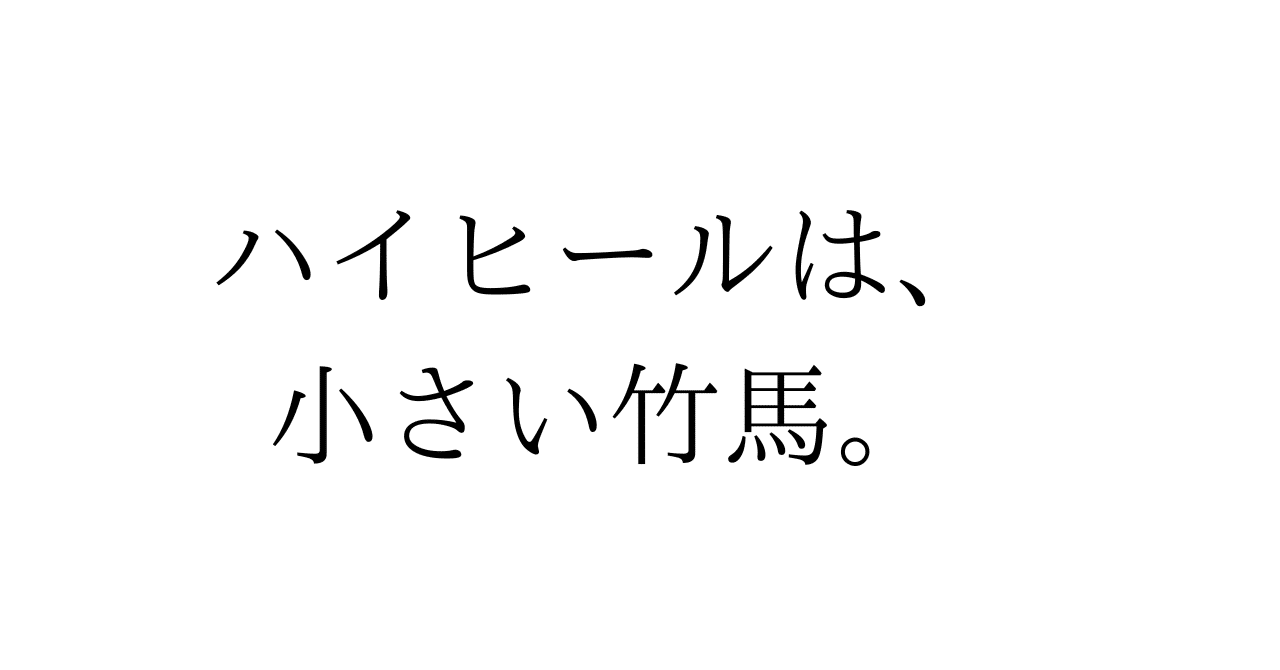 ハイヒールは、
小さい竹馬。